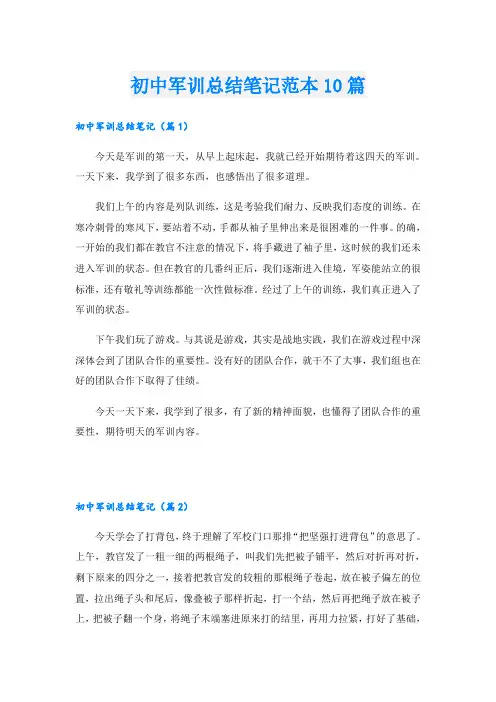 初中军训总结笔记范本10篇

初中军训总结笔记（篇1）

今天是军训的第一天，从早上起床起，我就已经开始期待着这四天的军训。一天下来，我学到了很多东西，也感悟出了很多道理。

我们上午的内容是列队训练，这是考验我们耐力、反映我们态度的训练。在寒冷刺骨的寒风下，要站着不动，手都从袖子里伸出来是很困难的一件事。的确，一开始的我们都在教官不注意的情况下，将手藏进了袖子里，这时候的我们还未进入军训的状态。但在教官的几番纠正后，我们逐渐进入佳境，军姿能站立的很标准，还有敬礼等训练都能一次性做标准。经过了上午的训练，我们真正进入了军训的状态。

下午我们玩了游戏。与其说是游戏，其实是战地实践，我们在游戏过程中深深体会到了团队合作的重要性。没有好的团队合作，就干不了大事，我们组也在好的团队合作下取得了佳绩。

今天一天下来，我学到了很多，有了新的精神面貌，也懂得了团队合作的重要性，期待明天的军训内容。

初中军训总结笔记（篇2）

今天学会了打背包，终于理解了军校门口那排“把坚强打进背包”的意思了。上午，教官发了一粗一细的两根绳子，叫我们先把被子铺平，然后对折再对折，剩下原来的四分之一，接着把教官发的较粗的那根绳子卷起，放在被子偏左的位置，拉出绳子头和尾后，像叠被子那样折起，打一个结，然后再把绳子放在被子上，把被子翻一个身，将绳子末端塞进原来打的结里，再用力拉紧，打好了基础，